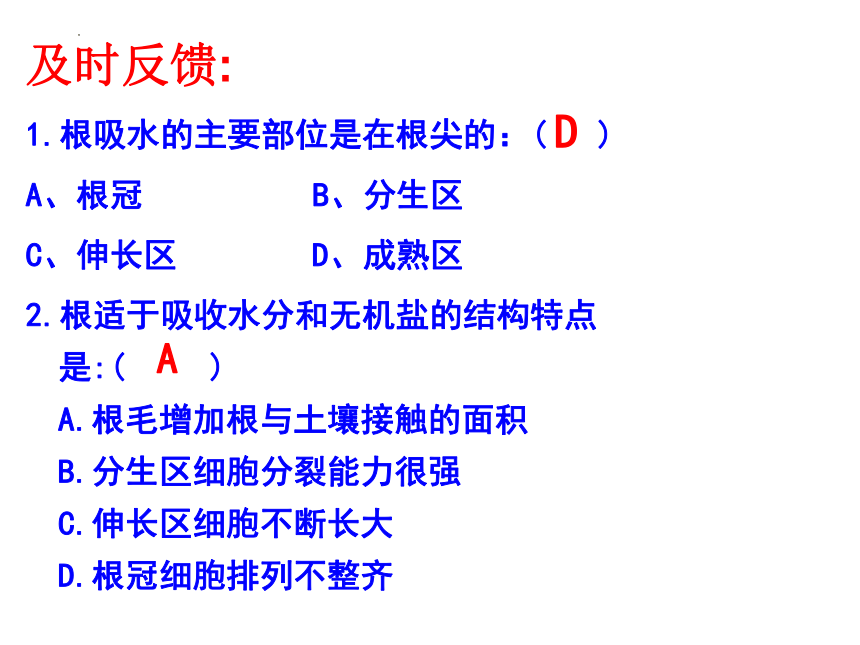 及时反馈:

1.根吸水的主要部位是在根尖的：（ D ）

A、根冠　　　　B、分生区

C、伸长区　　　D、成熟区

2.根适于吸收水分和无机盐的结构特点是:（ A ）

A.根毛增加根与土壤接触的面积

B.分生区细胞分裂能力很强

C.伸长区细胞不断长大

D.根冠细胞排列不整齐